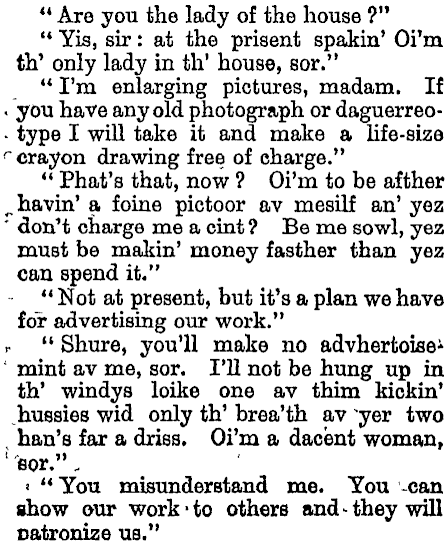 "Are you the lady of the house?"

"Yis, sir: at the prisent spakin' Oi'm th' only lady in th' house, sor."

"I'm enlarging pictures, madam. If you have any old photograph or daguerreotype I will take it and make a life-size crayon drawing free of charge."

"Phat's that, now? Oi'm to be afther havin' a foine pictoor av mesilf an' yez don't charge me a cint? Be me sowl, yez must be makin' money fasther than yez can spend it."

"Not at present, but it's a plan we have for advertising our work."

"Shure, you'll make no advhertoisemint av me, sor. I'll not be hung up in th' windys loike one av thim kickin' hussies wid only th' brea'th av yer two han's far a driss. Oi'm a dacent woman, sor."

"You misunderstand me. You can show our work to others and they will patronize us."